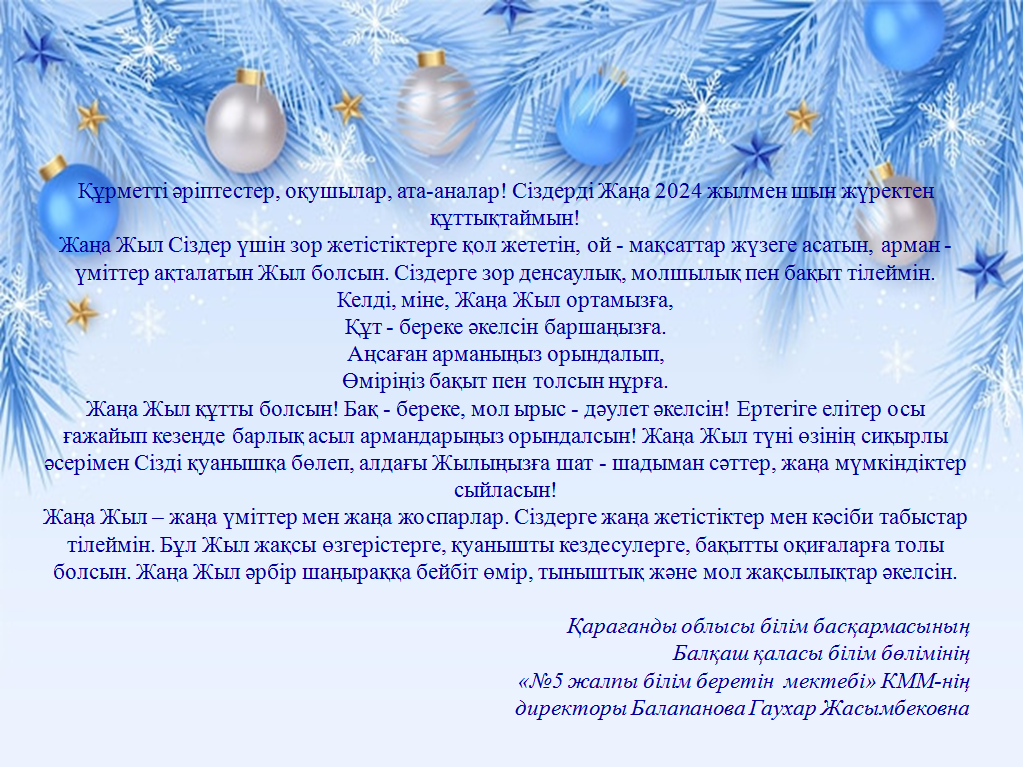 Құрметті әріптестер, оқушылар, ата-аналар! Сіздерді Жаңа 2024 жылмен шын жүректен құттықтаймын!

Жаңа Жыл Сіздер үшін зор жетістіктерге қол жететін, ой - мақсаттар жүзеге асатын, арман - үміттер ақталатын Жыл болсын. Сіздерге зор денсаулық, молшылық пен бақыт тілеймін.

Келді, міне, Жаңа Жыл ортамызға,
Құт - береке әкелсін баршаңызға.
Аңсаған арманыңыз орындалып,
Өміріңіз бақыт пен толсын нұрға.

Жаңа Жыл құтты болсын! Бақ - береке, мол ырыс - дәулет әкелсін! Ертегіге елітер осы ғажайып кезеңде барлық асыл армандарыңыз орындалсын! Жаңа Жыл түні өзінің сиқырлы әсерімен Сізді қуанышқа бөлеп, алдағы Жылыңызға шат - шадыман сәттер, жаңа мүмкіндіктер сыйласын!

Жаңа Жыл – жаңа үміттер мен жаңа жоспарлар. Сіздерге жаңа жетістіктер мен кәсіби табыстар тілеймін. Бұл Жыл жақсы өзгерістерге, қуанышты кездесулерге, бақытты оқиғаларға толы болсын. Жаңа Жыл әрбір шаңыраққа бейбіт өмір, тыныштық және мол жақсылықтар әкелсін.

Қарағанды облысы білім басқармасының
Балқаш қаласы білім бөлімінің
«№5 жалпы білім беретін мектебі» КММ-нің
директоры Балапанова Гаухар Жасымбековна